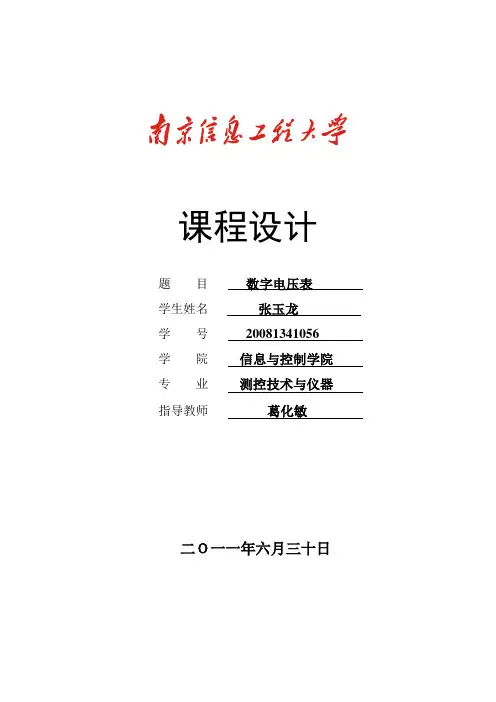 南京信息工程大学

课程设计

题　　目　数字电压表
学生姓名　张玉龙
学　　号　20081341056
学　　院　信息与控制学院
专　　业　测控技术与仪器
指导教师　葛化敏

二〇一一年六月三十日